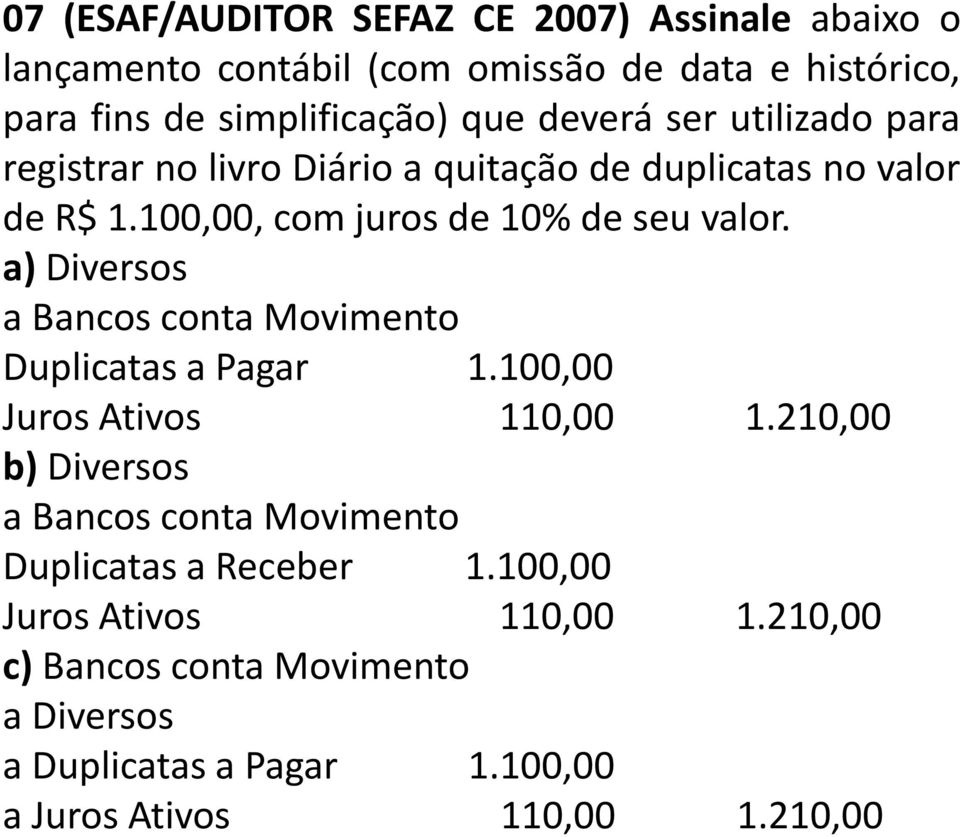 07 (ESAF/AUDITOR SEFAZ CE 2007) Assinale abaixo o lançamento contábil (com omissão de data e histórico, para fins de simplificação) que deverá ser utilizado para registrar no livro Diário a quitação de duplicatas no valor de R$ 1.100,00, com juros de 10% de seu valor.

a) Diversos
a Bancos conta Movimento
Duplicatas a Pagar 1.100,00
Juros Ativos 110,00 1.210,00

b) Diversos
a Bancos conta Movimento
Duplicatas a Receber 1.100,00
Juros Ativos 110,00 1.210,00

c) Bancos conta Movimento
a Diversos
a Duplicatas a Pagar 1.100,00
a Juros Ativos 110,00 1.210,00